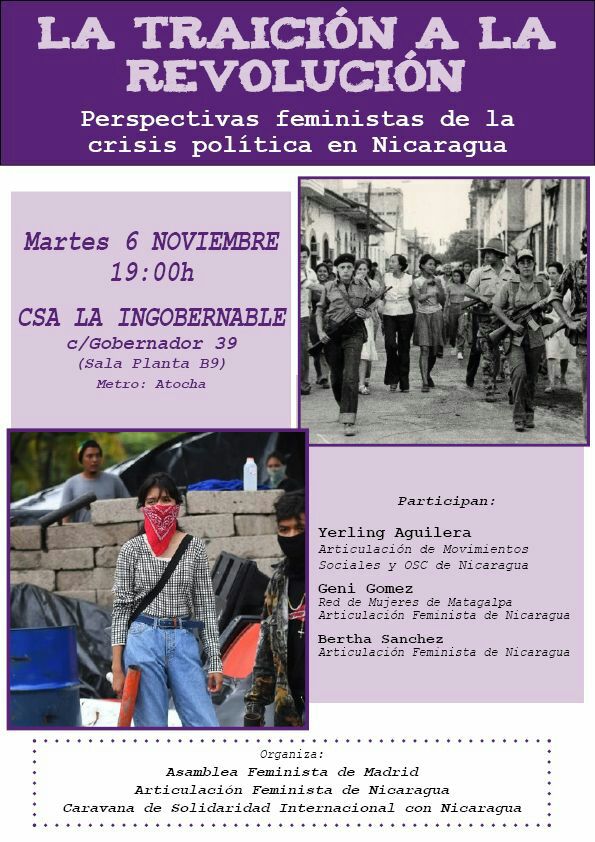 LA TRAICIÓN A LA REVOLUCIÓN

Perspectivas feministas de la crisis política en Nicaragua

Martes 6 NOVIEMBRE
19:00h

CSA LA INGOBERNABLE
c/Gobernador 39
(Sala Planta B9)
Metro: Atocha

Participan:

Yerling Aguilera
Articulación de Movimientos Sociales y OSC de Nicaragua

Geni Gomez
Red de Mujeres de Matagalpa
Articulación Feminista de Nicaragua

Bertha Sanchez
Articulación Feminista de Nicaragua

Organiza:
Asamblea Feminista de Madrid
Articulación Feminista de Nicaragua
Caravana de Solidaridad Internacional con Nicaragua